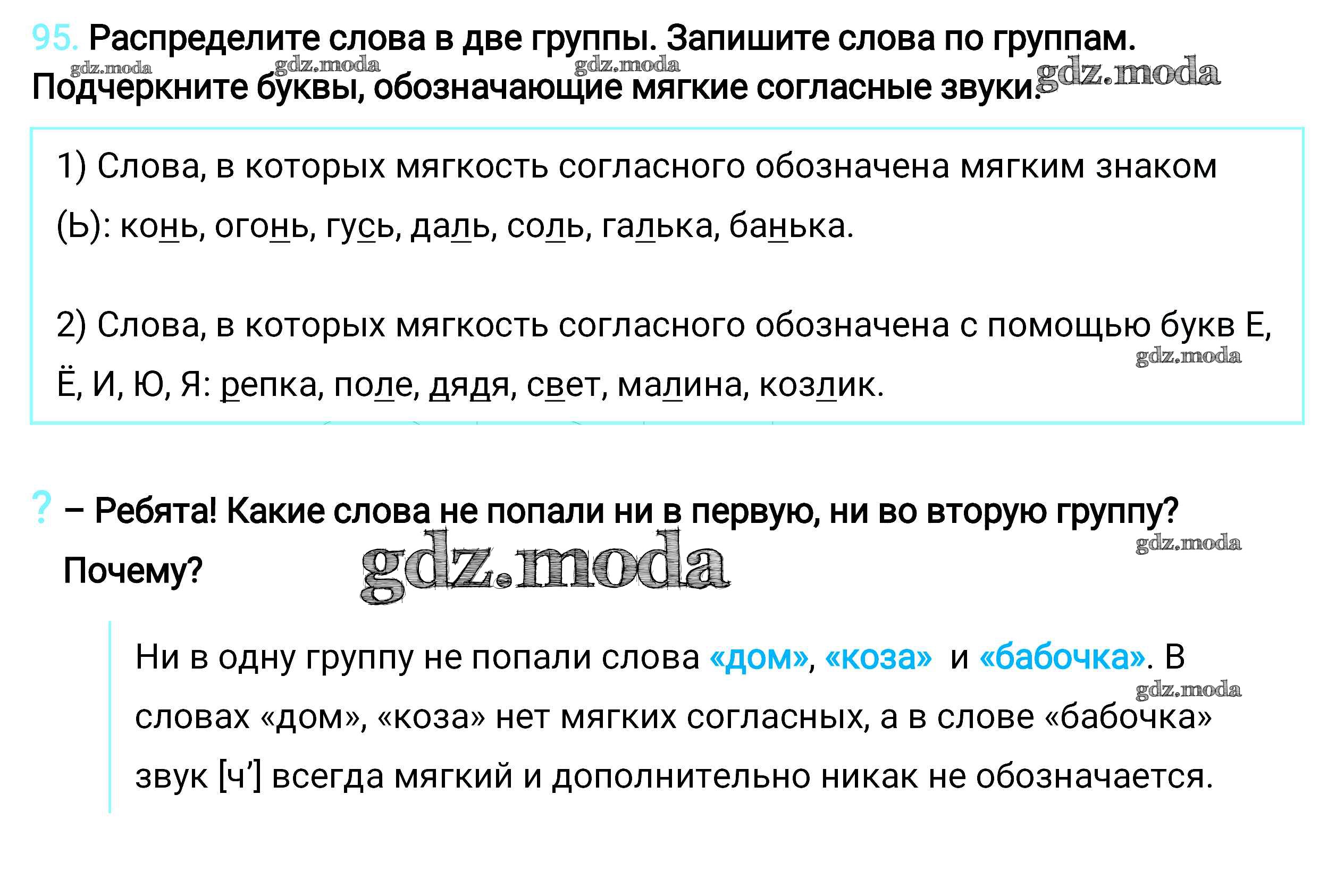 95. Распределите слова в две группы. Запишите слова по группам. Подчеркните буквы, обозначающие мягкие согласные звуки.

1) Слова, в которых мягкость согласного обозначена мягким знаком (Ь): конь, огонь, гусь, даль, соль, галька, банька.

2) Слова, в которых мягкость согласного обозначена с помощью букв Е, Ё, И, Ю, Я: репка, поле, дядя, свет, малина, козлик.

? – Ребята! Какие слова не попали ни в первую, ни во вторую группу? Почему?

Ни в одну группу не попали слова «дом», «коза» и «бабочка». В словах «дом», «коза» нет мягких согласных, а в слове «бабочка» звук [ч'] всегда мягкий и дополнительно никак не обозначается.

gdz.moda